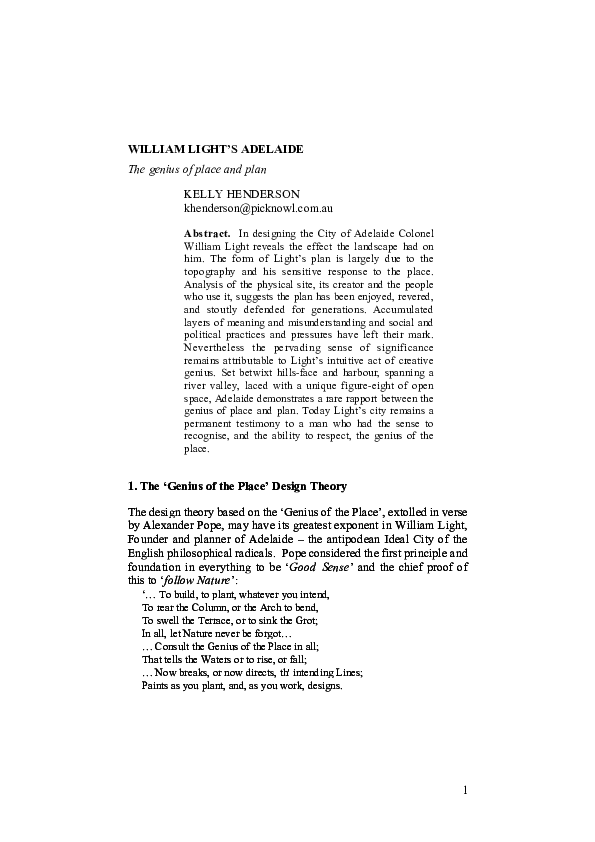 WILLIAM LIGHT'S ADELAIDE

The genius of place and plan

KELLY HENDERSON
khenderson@picknowl.com.au

Abstract. In designing the City of Adelaide Colonel William Light reveals the effect the landscape had on him. The form of Light's plan is largely due to the topography and his sensitive response to the place. Analysis of the physical site, its creator and the people who use it, suggests the plan has been enjoyed, revered, and stoutly defended for generations. Accumulated layers of meaning and misunderstanding and social and political practices and pressures have left their mark. Nevertheless the pervading sense of significance remains attributable to Light's intuitive act of creative genius. Set betwixt hills-face and harbour, spanning a river valley, laced with a unique figure-eight of open space, Adelaide demonstrates a rare rapport between the genius of place and plan. Today Light's city remains a permanent testimony to a man who had the sense to recognise, and the ability to respect, the genius of the place.

1. The 'Genius of the Place' Design Theory

The design theory based on the 'Genius of the Place', extolled in verse by Alexander Pope, may have its greatest exponent in William Light, Founder and planner of Adelaide – the antipodean Ideal City of the English philosophical radicals. Pope considered the first principle and foundation in everything to be 'Good Sense' and the chief proof of this to 'follow Nature':

'… To build, to plant, whatever you intend,
To rear the Column, or the Arch to bend,
To swell the Terrace, or to sink the Grot;
In all, let Nature never be forgot…
… Consult the Genius of the Place in all;
That tells the Waters or to rise, or fall;
… Now breaks, or now directs, th' intending Lines;
Paints as you plant, and, as you work, designs.

1